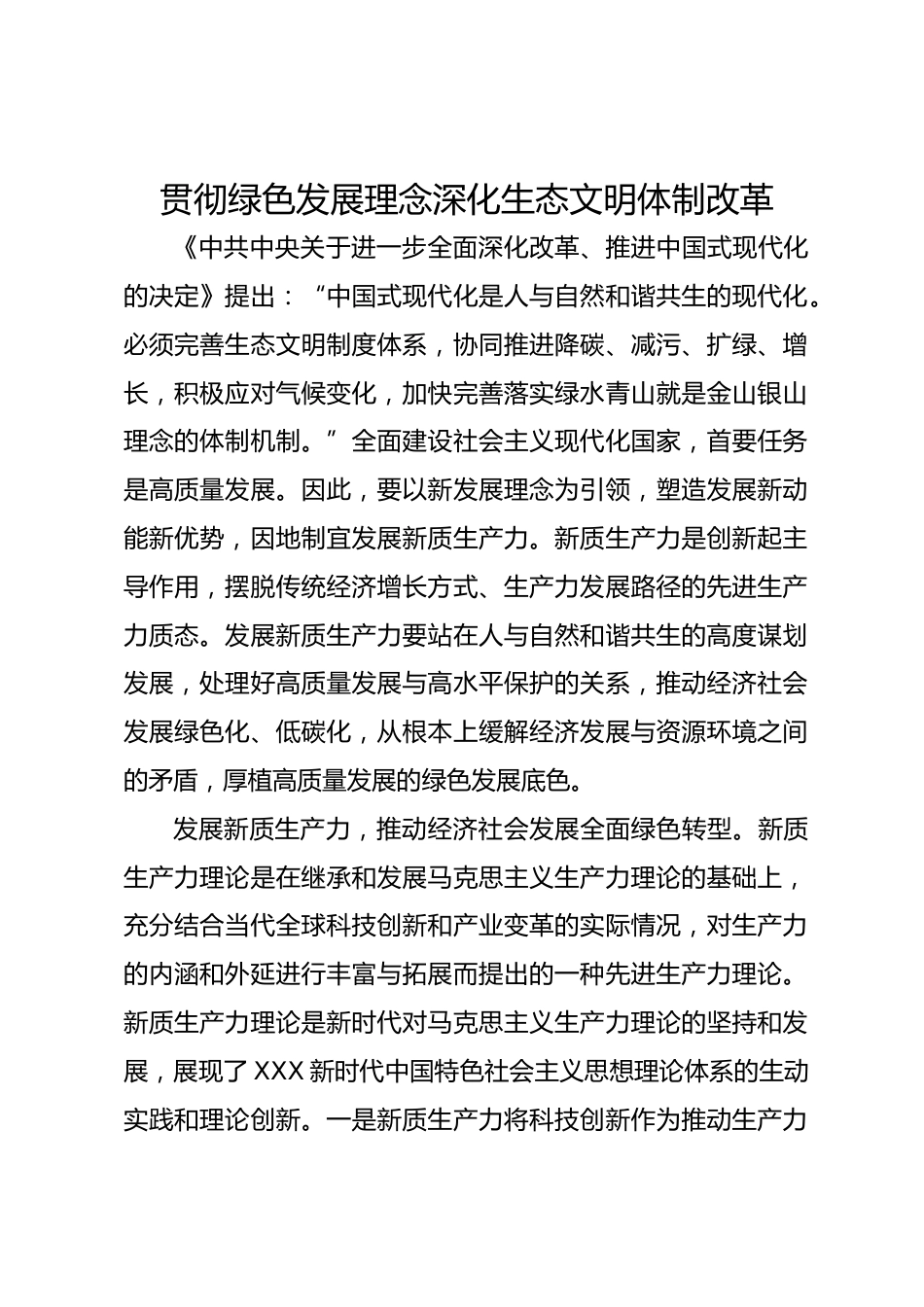 贯彻绿色发展理念深化生态文明体制改革

《中共中央关于进一步全面深化改革、推进中国式现代化的决定》提出：“中国式现代化是人与自然和谐共生的现代化。必须完善生态文明制度体系，协同推进降碳、减污、扩绿、增长，积极应对气候变化，加快完善落实绿水青山就是金山银山理念的体制机制。”全面建设社会主义现代化国家，首要任务是高质量发展。因此，要以新发展理念为引领，塑造发展新动能新优势，因地制宜发展新质生产力。新质生产力是创新起主导作用，摆脱传统经济增长方式、生产力发展路径的先进生产力质态。发展新质生产力要站在人与自然和谐共生的高度谋划发展，处理好高质量发展与高水平保护的关系，推动经济社会发展绿色化、低碳化，从根本上缓解经济发展与资源环境之间的矛盾，厚植高质量发展的绿色发展底色。

发展新质生产力，推动经济社会发展全面绿色转型。新质生产力理论是在继承和发展马克思主义生产力理论的基础上，充分结合当代全球科技创新和产业变革的实际情况，对生产力的内涵和外延进行丰富与拓展而提出的一种先进生产力理论。新质生产力理论是新时代对马克思主义生产力理论的坚持和发展，展现了XXX新时代中国特色社会主义思想理论体系的生动实践和理论创新。一是新质生产力将科技创新作为推动生产力